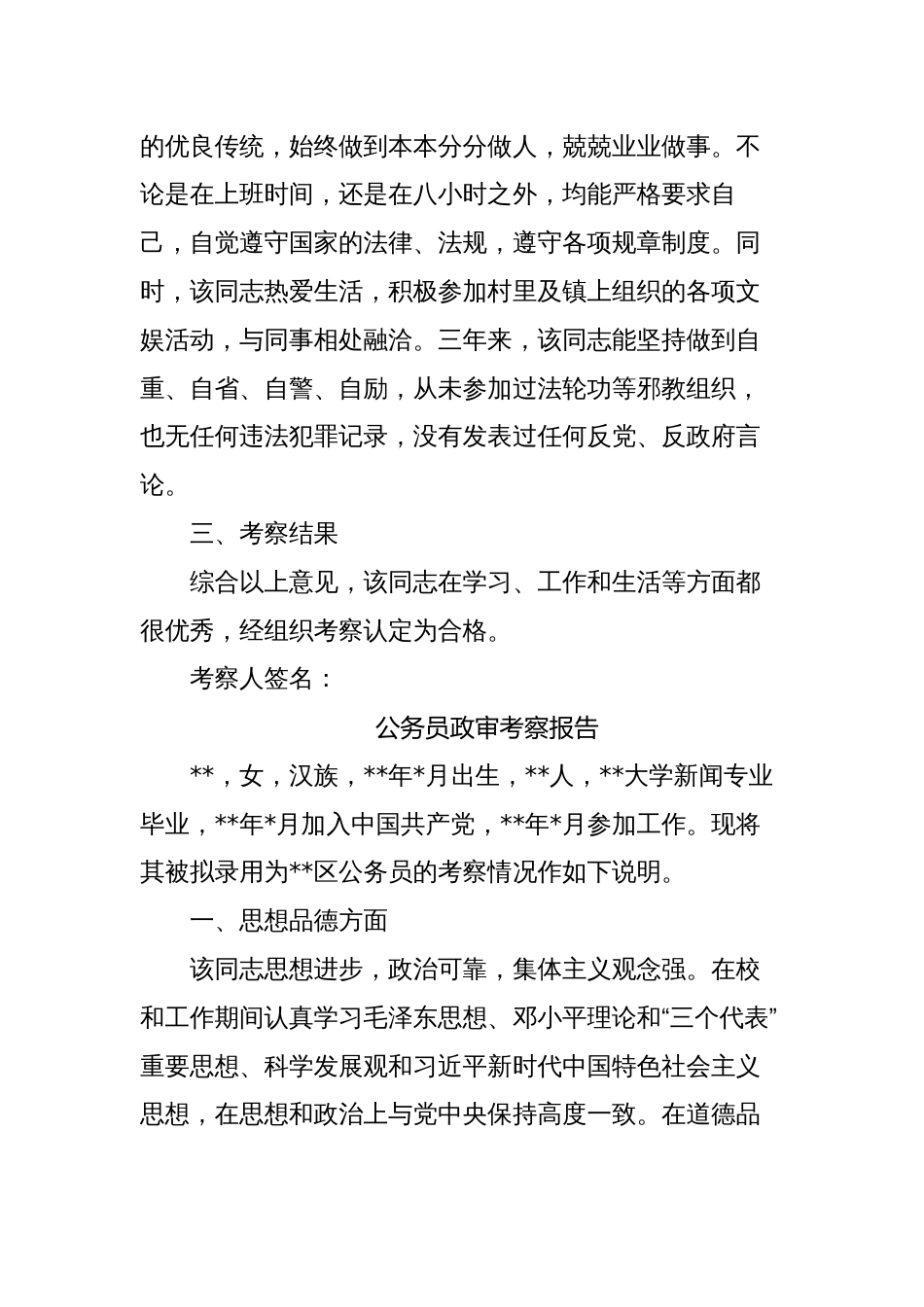 的优良传统，始终做到本本分分做人，兢兢业业做事。不论是在上班时间，还是在八小时之外，均能严格要求自己，自觉遵守国家的法律、法规，遵守各项规章制度。同时，该同志热爱生活，积极参加村里及镇上组织的各项文娱活动，与同事相处融洽。三年来，该同志能坚持做到自重、自省、自警、自励，从未参加过法轮功等邪教组织，也无任何违法犯罪记录，没有发表过任何反党、反政府言论。

三、考察结果

综合以上意见，该同志在学习、工作和生活等方面都很优秀，经组织考察认定为合格。

考察人签名：

公务员政审考察报告

**，女，汉族，**年*月出生，**人，**大学新闻专业毕业，**年*月加入中国共产党，**年*月参加工作。现将其被拟录用为**区公务员的考察情况作如下说明。

一、思想品德方面

该同志思想进步，政治可靠，集体主义观念强。在校和工作期间认真学习毛泽东思想、邓小平理论和“三个代表”重要思想、科学发展观和习近平新时代中国特色社会主义思想，在思想和政治上与党中央保持高度一致。在道德品